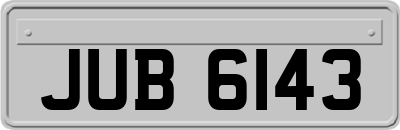 JUB 6143